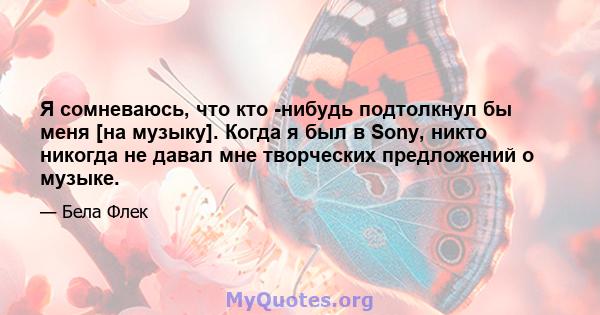 Я сомневаюсь, что кто -нибудь подтолкнул бы меня [на музыку]. Когда я был в Sony, никто никогда не давал мне творческих предложений о музыке.

— Бела Флек

MyQuotes.org